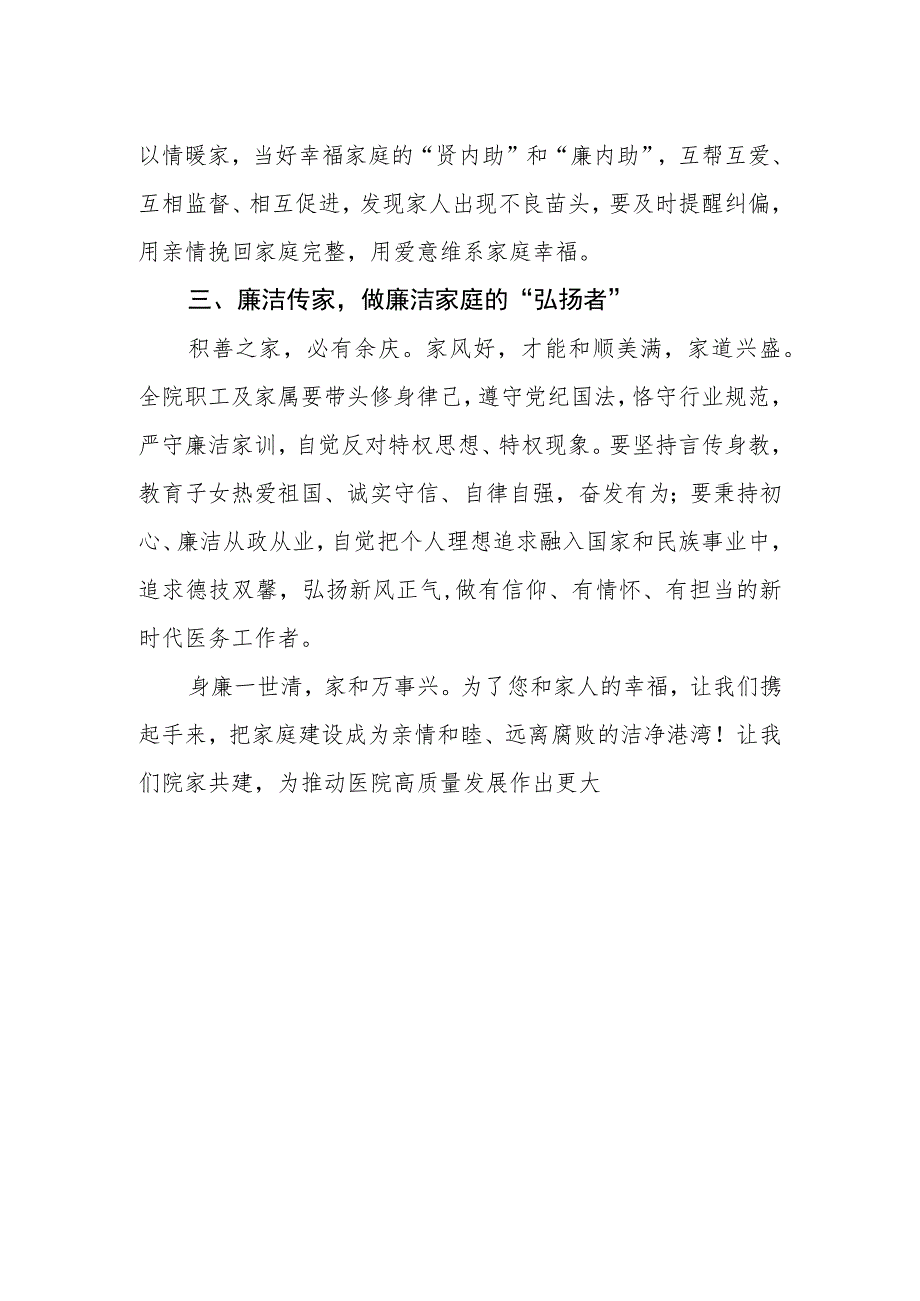 以情暖家，当好幸福家庭的“贤内助”和“廉内助”，互帮互爱、互相监督、相互促进，发现家人出现不良苗头，要及时提醒纠偏，用亲情挽回家庭完整，用爱意维系家庭幸福。

三、廉洁传家，做廉洁家庭的“弘扬者”

积善之家，必有余庆。家风好，才能和顺美满，家道兴盛。全院职工及家属要带头修身律己，遵守党纪国法，恪守行业规范，严守廉洁家训，自觉反对特权思想、特权现象。要坚持言传身教，教育子女热爱祖国、诚实守信、自律自强，奋发有为；要秉持初心、廉洁从政从业，自觉把个人理想追求融入国家和民族事业中，追求德技双馨，弘扬新风正气,做有信仰、有情怀、有担当的新时代医务工作者。

身廉一世清，家和万事兴。为了您和家人的幸福，让我们携起手来，把家庭建设成为亲情和睦、远离腐败的洁净港湾！让我们院家共建，为推动医院高质量发展作出更大